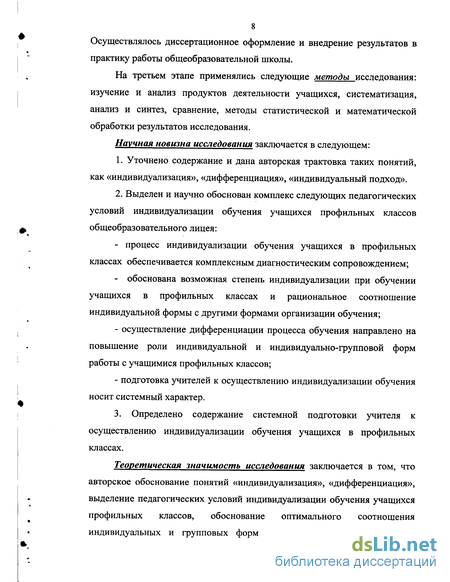 8

Осуществлялось диссертационное оформление и внедрение результатов в практику работы общеобразовательной школы.

На третьем этапе применялись следующие методы исследования: изучение и анализ продуктов деятельности учащихся, систематизация, анализ и синтез, сравнение, методы статистической и математической обработки результатов исследования.

Научная новизна исследования заключается в следующем:

1. Уточнено содержание и дана авторская трактовка таких понятий, как «индивидуализация», «дифференциация», «индивидуальный подход».

2. Выделен и научно обоснован комплекс следующих педагогических условий индивидуализации обучения учащихся профильных классов общеобразовательного лицея:

- процесс индивидуализации обучения учащихся в профильных классах обеспечивается комплексным диагностическим сопровождением;

- обоснована возможная степень индивидуализации при обучении учащихся в профильных классах и рациональное соотношение индивидуальной формы с другими формами организации обучения;

- осуществление дифференциации процесса обучения направлено на повышение роли индивидуальной и индивидуально-групповой форм работы с учащимися профильных классов;

- подготовка учителей к осуществлению индивидуализации обучения носит системный характер.

3. Определено содержание системной подготовки учителя к осуществлению индивидуализации обучения учащихся в профильных классах.

Теоретическая значимость исследования заключается в том, что авторское обоснование понятий «индивидуализация», «дифференциация», выделение педагогических условий индивидуализации обучения учащихся профильных классов, обоснование оптимального соотношения индивидуальных и групповых форм

dsLib.net
библиотека диссертаций